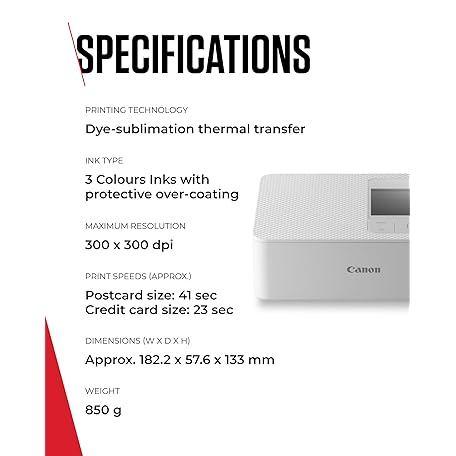 SPECIFICATIONS

PRINTING TECHNOLOGY

Dye-sublimation thermal transfer

INK TYPE

3 Colours Inks with protective over-coating

MAXIMUM RESOLUTION

300 x 300 dpi

PRINT SPEEDS (APPROX.)

Postcard size: 41 sec
Credit card size: 23 sec

DIMENSIONS (W X D X H)

Approx. 182.2 x 57.6 x 133 mm

WEIGHT

850 g

Canon